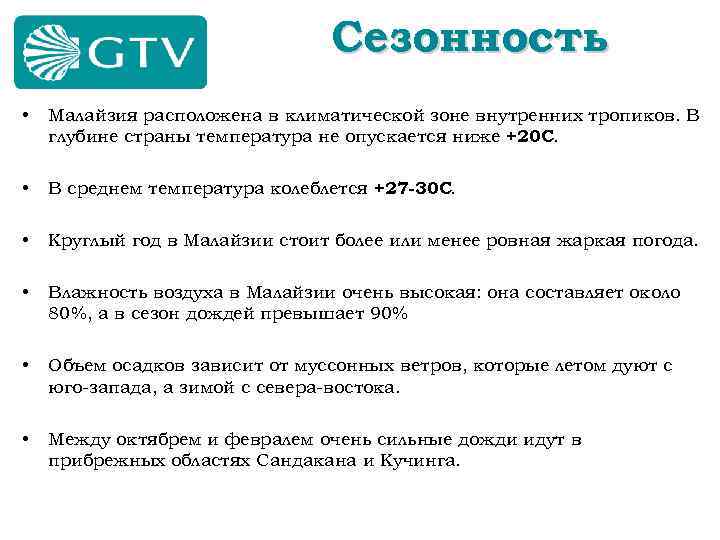 GTV

Сезонность

• Малайзия расположена в климатической зоне внутренних тропиков. В глубине страны температура не опускается ниже +20С.

• В среднем температура колеблется +27-30С.

• Круглый год в Малайзии стоит более или менее ровная жаркая погода.

• Влажность воздуха в Малайзии очень высокая: она составляет около 80%, а в сезон дождей превышает 90%

• Объем осадков зависит от муссонных ветров, которые летом дуют с юго-запада, а зимой с севера-востока.

• Между октябрем и февралем очень сильные дожди идут в прибрежных областях Сандакана и Кучинга.